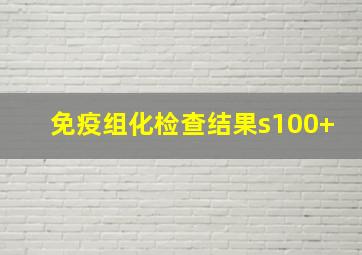 免疫组化检查结果s100+